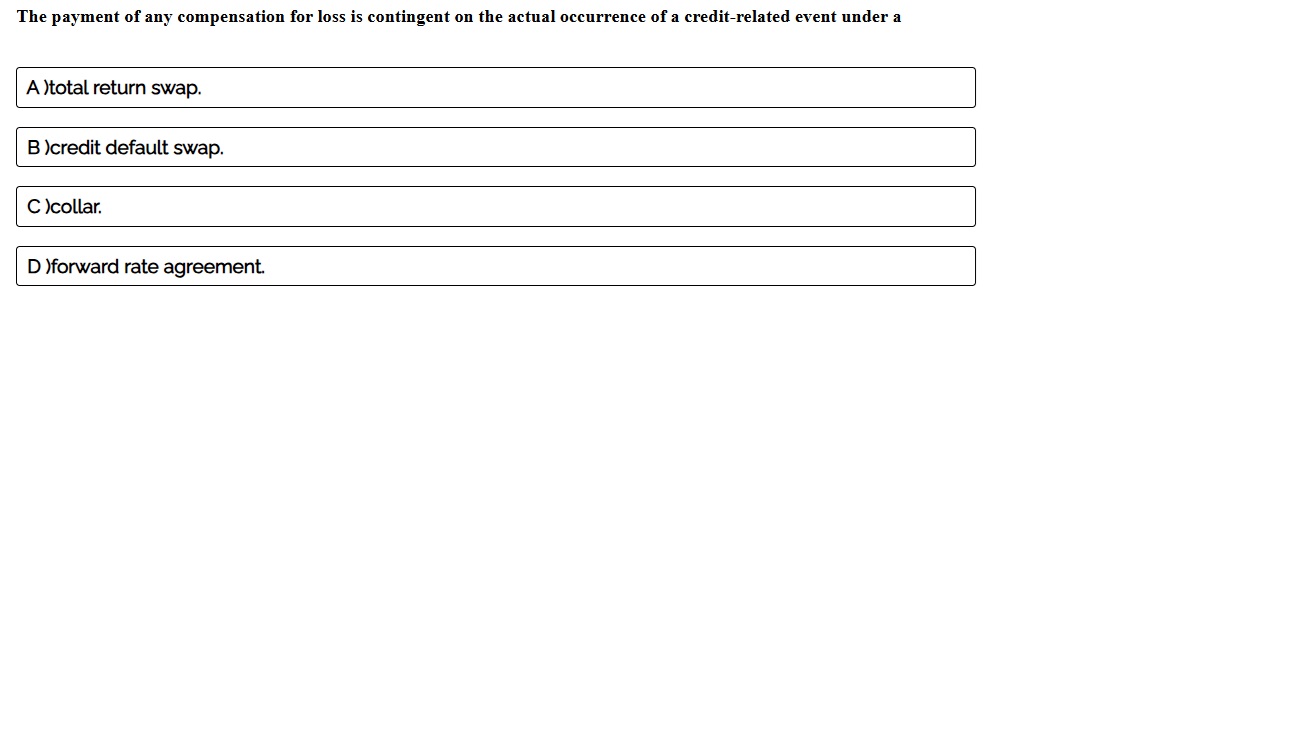 The payment of any compensation for loss is contingent on the actual occurrence of a credit-related event under a

A )total return swap.

B )credit default swap.

C )collar.

D )forward rate agreement.